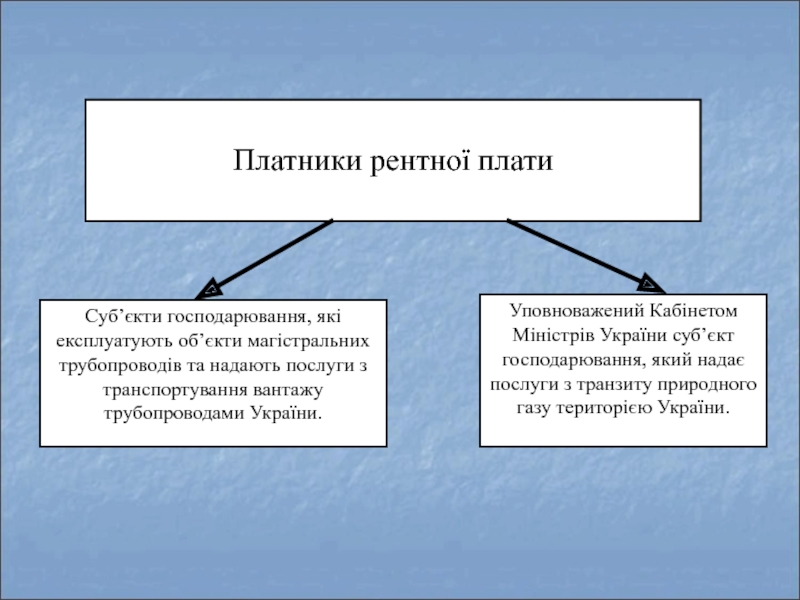 Платники рентної плати

Суб’єкти господарювання, які експлуатують об’єкти магістральних трубопроводів та надають послуги з транспортування вантажу трубопроводами України.

Уповноважений Кабінетом Міністрів України суб’єкт господарювання, який надає послуги з транзиту природного газу територією України.